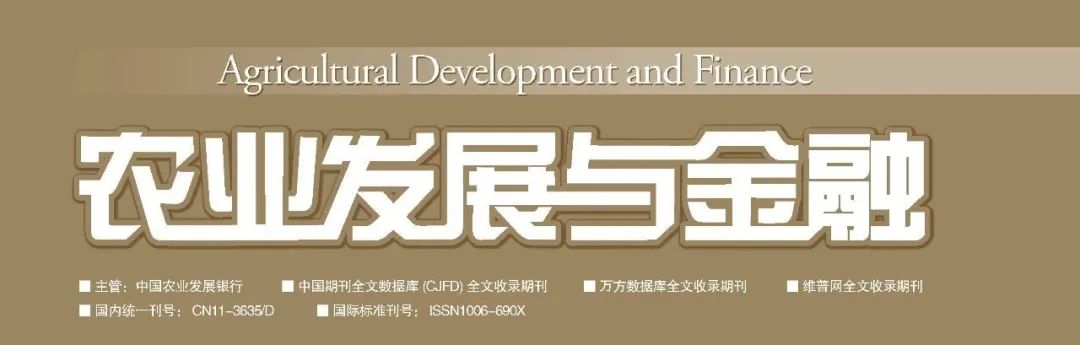 Agricultural Development and Finance

农业发展与金融

■ 主管：中国农业发展银行 ■ 中国期刊全文数据库 (CJFD) 全文收录期刊 ■ 万方数据库全文收录期刊 ■ 维普网全文收录期刊
■ 国内统一刊号：CN11-3635/D ■ 国际标准刊号：ISSN1006-690X